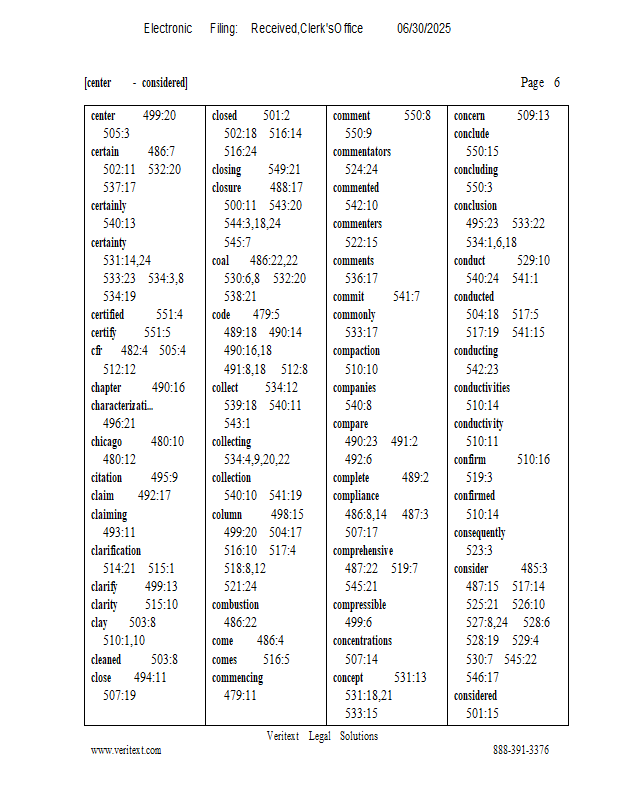 Electronic Filing: Received,Clerk'sOffice 06/30/2025

[center - considered]

Page 6

center 499:20 505:3
certain 486:7 502:11 532:20 537:17
certainly 540:13
certainty 531:14,24 533:23 534:3,8 534:19
certified 551:4
certify 551:5
cfr 482:4 505:4 512:12
chapter 490:16
characterizati... 496:21
chicago 480:10 480:12
citation 495:9
claim 492:17
claiming 493:11
clarification 514:21 515:1
clarify 499:13
clarity 515:10
clay 503:8 510:1,10
cleaned 503:8
close 494:11 507:19

closed 501:2 502:18 516:14 516:24
closing 549:21
closure 488:17 500:11 543:20 544:3,18,24 545:7
coal 486:22,22 530:6,8 532:20 538:21
code 479:5 489:18 490:14 490:16,18 491:8,18 512:8
collect 534:12 539:18 540:11 543:1
collecting 534:4,9,20,22
collection 540:10 541:19
column 498:15 499:20 504:17 516:10 517:4 518:8,12 521:24
combustion 486:22
come 486:4
comes 516:5
commencing 479:11

comment 550:8 550:9
commentators 524:24
commented 542:10
commenters 522:15
comments 536:17
commit 541:7
commonly 533:17
compaction 510:10
companies 540:8
compare 490:23 491:2 492:6
complete 489:2
compliance 486:8,14 487:3 507:17
comprehensive 487:22 519:7 545:21
compressible 499:6
concentrations 507:14
concept 531:13 531:18,21 533:15

concern 509:13
conclude 550:15
concluding 550:3
conclusion 495:23 533:22 534:1,6,18
conduct 529:10 540:24 541:1
conducted 504:18 517:5 517:19 541:15
conducting 542:23
conductivities 510:14
conductivity 510:11
confirm 510:16 519:3
confirmed 510:14
consequently 523:3
consider 485:3 487:15 517:14 525:21 526:10 527:8,24 528:6 528:19 529:4 530:7 545:22 546:17
considered 501:15

Veritext Legal Solutions
www.veritext.com
888-391-3376